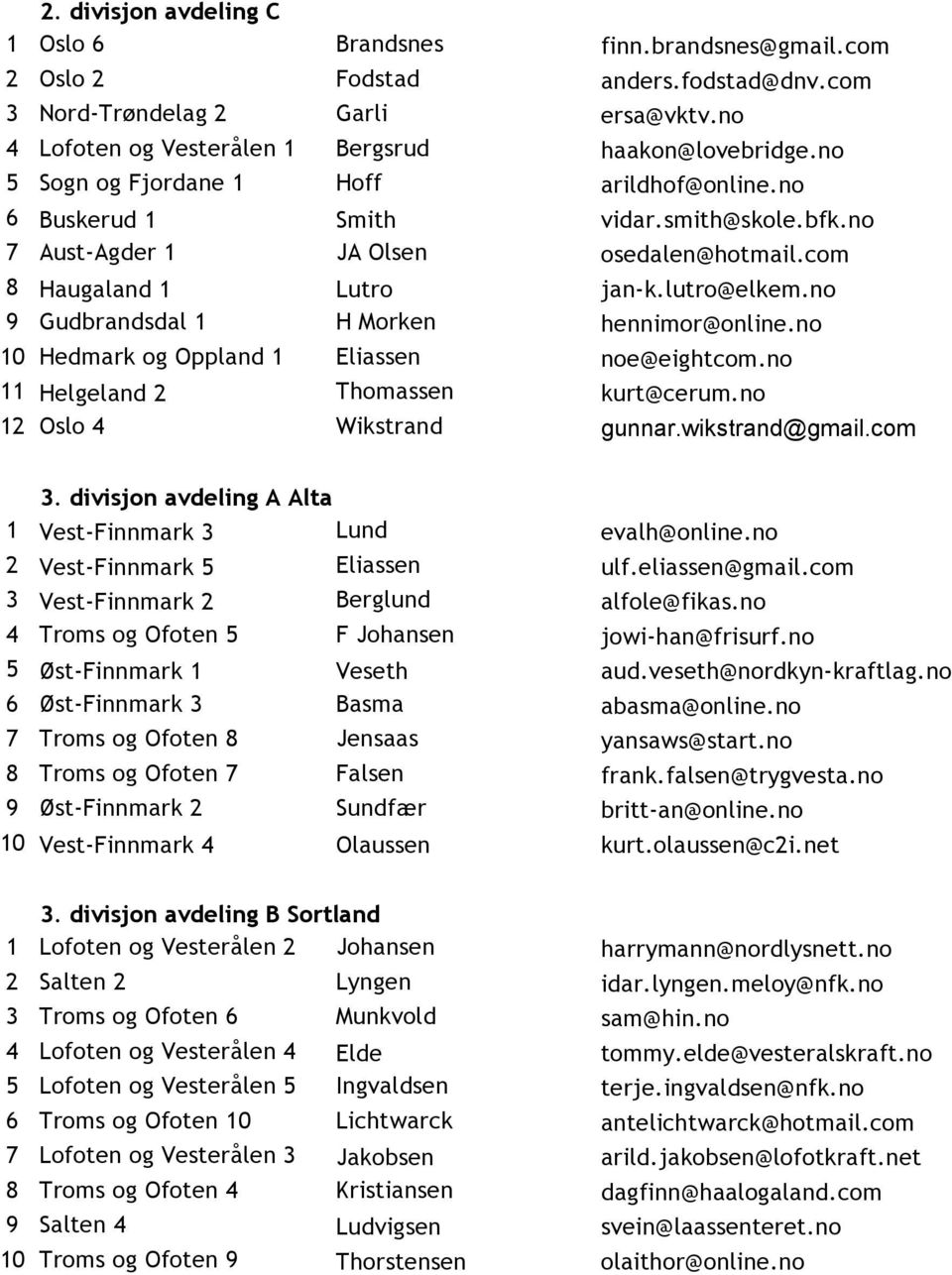 2. divisjon avdeling C

| | | | |
|---|---|---|---|
| 1 | Oslo 6 | Brandsnes | finn.brandsnes@gmail.com |
| 2 | Oslo 2 | Fodstad | anders.fodstad@dnv.com |
| 3 | Nord-Trøndelag 2 | Garli | ersa@vktv.no |
| 4 | Lofoten og Vesterålen 1 | Bergsrud | haakon@lovebridge.no |
| 5 | Sogn og Fjordane 1 | Hoff | arildhof@online.no |
| 6 | Buskerud 1 | Smith | vidar.smith@skole.bfk.no |
| 7 | Aust-Agder 1 | JA Olsen | osedalen@hotmail.com |
| 8 | Haugaland 1 | Lutro | jan-k.lutro@elkem.no |
| 9 | Gudbrandsdal 1 | H Morken | hennimor@online.no |
| 10 | Hedmark og Oppland 1 | Eliassen | noe@eightcom.no |
| 11 | Helgeland 2 | Thomassen | kurt@cerum.no |
| 12 | Oslo 4 | Wikstrand | gunnar.wikstrand@gmail.com |

3. divisjon avdeling A Alta

| | | | |
|---|---|---|---|
| 1 | Vest-Finnmark 3 | Lund | evalh@online.no |
| 2 | Vest-Finnmark 5 | Eliassen | ulf.eliassen@gmail.com |
| 3 | Vest-Finnmark 2 | Berglund | alfole@fikas.no |
| 4 | Troms og Ofoten 5 | F Johansen | jowi-han@frisurf.no |
| 5 | Øst-Finnmark 1 | Veseth | aud.veseth@nordkyn-kraftlag.no |
| 6 | Øst-Finnmark 3 | Basma | abasma@online.no |
| 7 | Troms og Ofoten 8 | Jensaas | yansaws@start.no |
| 8 | Troms og Ofoten 7 | Falsen | frank.falsen@trygvesta.no |
| 9 | Øst-Finnmark 2 | Sundfær | britt-an@online.no |
| 10 | Vest-Finnmark 4 | Olaussen | kurt.olaussen@c2i.net |

3. divisjon avdeling B Sortland

| | | | |
|---|---|---|---|
| 1 | Lofoten og Vesterålen 2 | Johansen | harrymann@nordlysnett.no |
| 2 | Salten 2 | Lyngen | idar.lyngen.meloy@nfk.no |
| 3 | Troms og Ofoten 6 | Munkvold | sam@hin.no |
| 4 | Lofoten og Vesterålen 4 | Elde | tommy.elde@vesteralskraft.no |
| 5 | Lofoten og Vesterålen 5 | Ingvaldsen | terje.ingvaldsen@nfk.no |
| 6 | Troms og Ofoten 10 | Lichtwarck | antelichtwarck@hotmail.com |
| 7 | Lofoten og Vesterålen 3 | Jakobsen | arild.jakobsen@lofotkraft.net |
| 8 | Troms og Ofoten 4 | Kristiansen | dagfinn@haalogaland.com |
| 9 | Salten 4 | Ludvigsen | svein@laassenteret.no |
| 10 | Troms og Ofoten 9 | Thorstensen | olaithor@online.no |